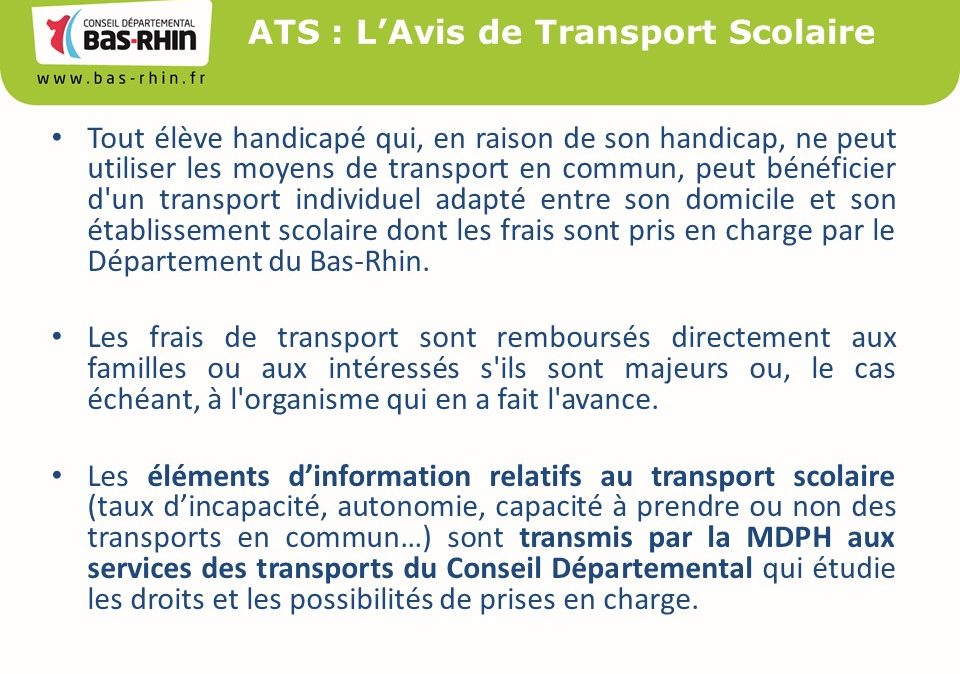 CONSEIL DÉPARTEMENTAL
BAS-RHIN
www.bas-rhin.fr

ATS : L'Avis de Transport Scolaire

• Tout élève handicapé qui, en raison de son handicap, ne peut utiliser les moyens de transport en commun, peut bénéficier d'un transport individuel adapté entre son domicile et son établissement scolaire dont les frais sont pris en charge par le Département du Bas-Rhin.

• Les frais de transport sont remboursés directement aux familles ou aux intéressés s'ils sont majeurs ou, le cas échéant, à l'organisme qui en a fait l'avance.

• Les éléments d'information relatifs au transport scolaire (taux d'incapacité, autonomie, capacité à prendre ou non des transports en commun…) sont transmis par la MDPH aux services des transports du Conseil Départemental qui étudie les droits et les possibilités de prises en charge.